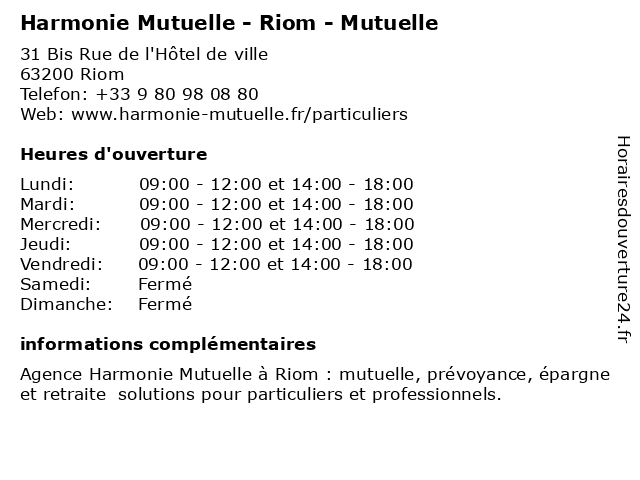 Harmonie Mutuelle - Riom - Mutuelle

31 Bis Rue de l'Hôtel de ville
63200 Riom
Telefon: +33 9 80 98 08 80
Web: www.harmonie-mutuelle.fr/particuliers

Heures d'ouverture

| | |
|---|---|
| Lundi: | 09:00 - 12:00 et 14:00 - 18:00 |
| Mardi: | 09:00 - 12:00 et 14:00 - 18:00 |
| Mercredi: | 09:00 - 12:00 et 14:00 - 18:00 |
| Jeudi: | 09:00 - 12:00 et 14:00 - 18:00 |
| Vendredi: | 09:00 - 12:00 et 14:00 - 18:00 |
| Samedi: | Fermé |
| Dimanche: | Fermé |

informations complémentaires

Agence Harmonie Mutuelle à Riom : mutuelle, prévoyance, épargne et retraite  solutions pour particuliers et professionnels.

Horairesdouverture24.fr